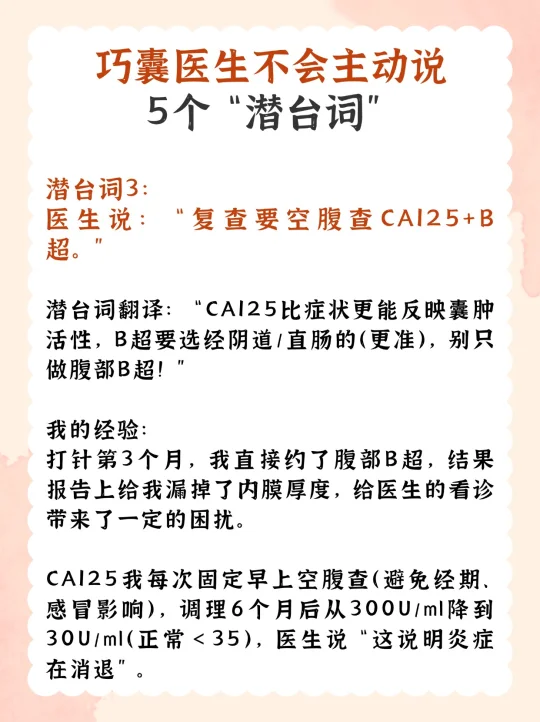 巧囊医生不会主动说
5个“潜台词”

潜台词3:
医生说：“复查要空腹查CA125+B超。”

潜台词翻译：“CA125比症状更能反映囊肿活性，B超要选经阴道/直肠的(更准)，别只做腹部B超！”

我的经验:
打针第3个月，我直接约了腹部B超，结果报告上给我漏掉了内膜厚度，给医生的看诊带来了一定的困扰。

CA125我每次固定早上空腹查(避免经期、感冒影响)，调理6个月后从300U/ml降到30U/ml(正常＜35)，医生说“这说明炎症在消退”。